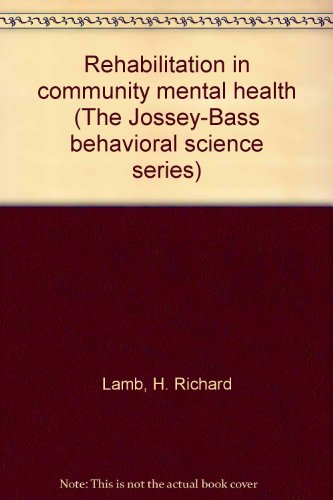 Rehabilitation in community mental health (The Jossey-Bass behavioral science series)

Lamb, H. Richard

Note: This is not the actual book cover